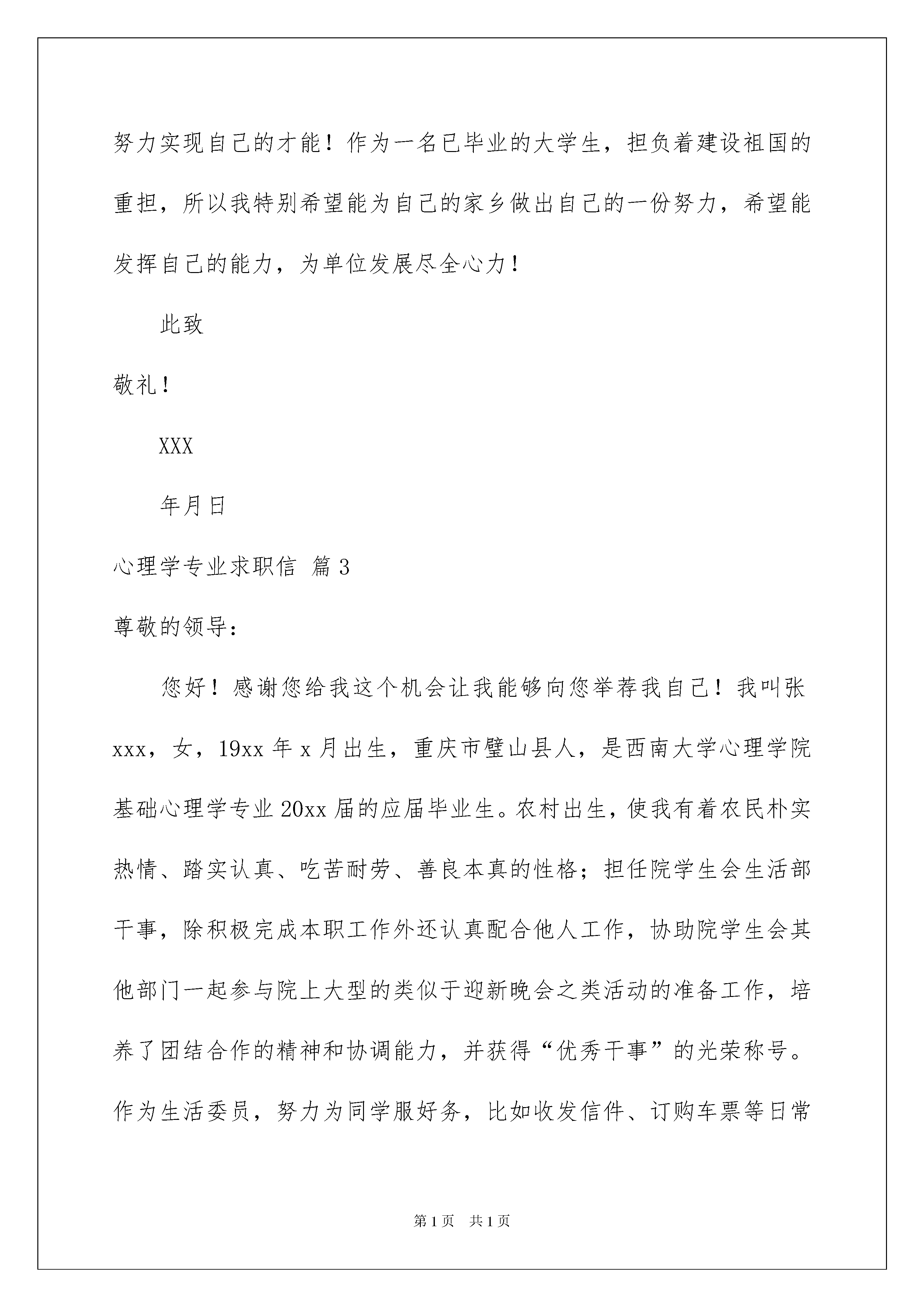 努力实现自己的才能！作为一名已毕业的大学生，担负着建设祖国的重担，所以我特别希望能为自己的家乡做出自己的一份努力，希望能发挥自己的能力，为单位发展尽全心力！

此致

敬礼！

XXX

年月日

心理学专业求职信 篇3

尊敬的领导：

您好！感谢您给我这个机会让我能够向您举荐我自己！我叫张xxx，女，19xx年x月出生，重庆市璧山县人，是西南大学心理学院基础心理学专业20xx届的应届毕业生。农村出生，使我有着农民朴实热情、踏实认真、吃苦耐劳、善良本真的性格；担任院学生会生活部干事，除积极完成本职工作外还认真配合他人工作，协助院学生会其他部门一起参与院上大型的类似于迎新晚会之类活动的准备工作，培养了团结合作的精神和协调能力，并获得“优秀干事”的光荣称号。作为生活委员，努力为同学服好务，比如收发信件、订购车票等日常

第1页 共1页